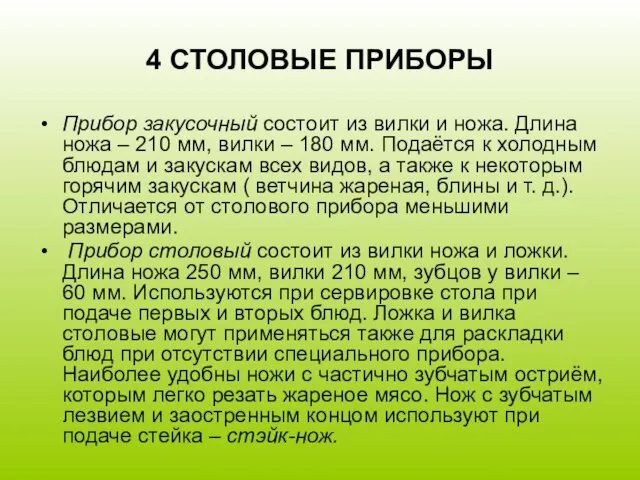 4 СТОЛОВЫЕ ПРИБОРЫ

• Прибор закусочный состоит из вилки и ножа. Длина ножа – 210 мм, вилки – 180 мм. Подаётся к холодным блюдам и закускам всех видов, а также к некоторым горячим закускам ( ветчина жареная, блины и т. д.). Отличается от столового прибора меньшими размерами.

• Прибор столовый состоит из вилки ножа и ложки. Длина ножа 250 мм, вилки 210 мм, зубцов у вилки – 60 мм. Используются при сервировке стола при подаче первых и вторых блюд. Ложка и вилка столовые могут применяться также для раскладки блюд при отсутствии специального прибора. Наиболее удобны ножи с частично зубчатым остриём, которым легко резать жареное мясо. Нож с зубчатым лезвием и заостренным концом используют при подаче стейка – стэйк-нож.